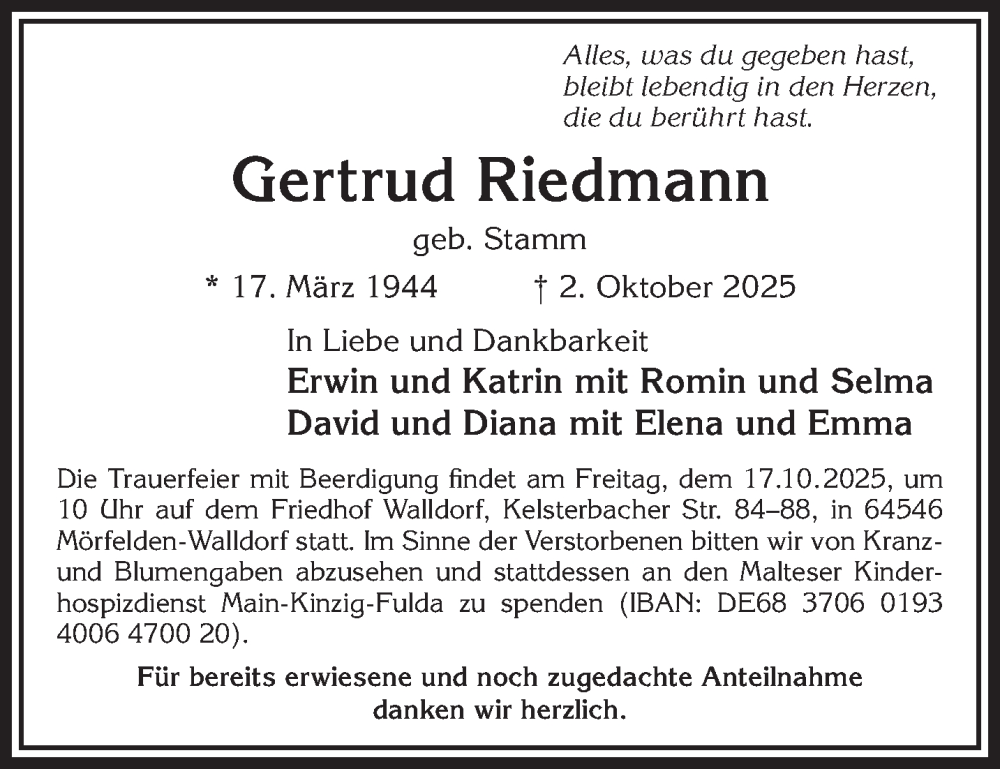 Alles, was du gegeben hast,
bleibt lebendig in den Herzen,
die du berührt hast.

Gertrud Riedmann

geb. Stamm

* 17. März 1944 † 2. Oktober 2025

In Liebe und Dankbarkeit
Erwin und Katrin mit Romin und Selma
David und Diana mit Elena und Emma

Die Trauerfeier mit Beerdigung findet am Freitag, dem 17.10.2025, um 10 Uhr auf dem Friedhof Walldorf, Kelsterbacher Str. 84–88, in 64546 Mörfelden-Walldorf statt. Im Sinne der Verstorbenen bitten wir von Kranz- und Blumengaben abzusehen und stattdessen an den Malteser Kinderhospizdienst Main-Kinzig-Fulda zu spenden (IBAN: DE68 3706 0193 4006 4700 20).

Für bereits erwiesene und noch zugedachte Anteilnahme danken wir herzlich.